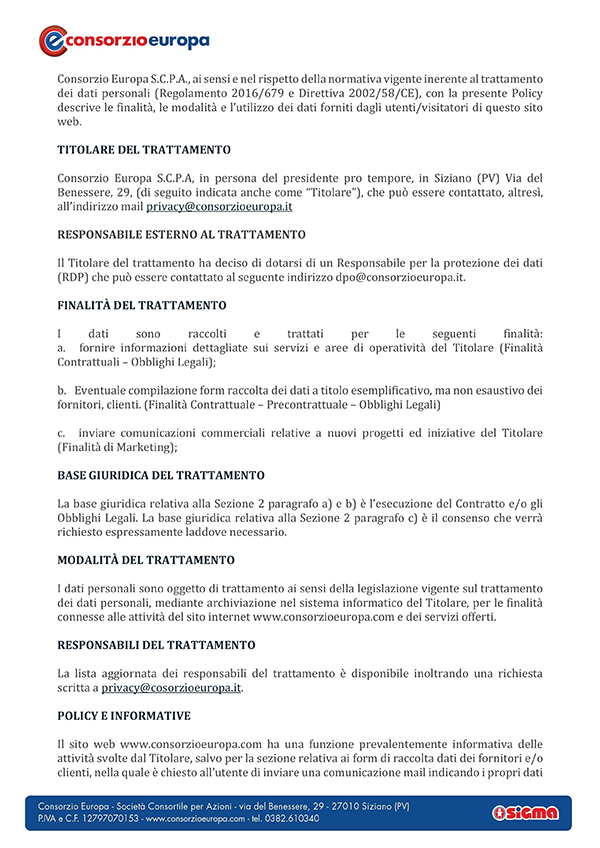 consorzioeuropa

Consorzio Europa S.C.P.A., ai sensi e nel rispetto della normativa vigente inerente al trattamento dei dati personali (Regolamento 2016/679 e Direttiva 2002/58/CE), con la presente Policy descrive le finalità, le modalità e l'utilizzo dei dati forniti dagli utenti/visitatori di questo sito web.

TITOLARE DEL TRATTAMENTO

Consorzio Europa S.C.P.A, in persona del presidente pro tempore, in Siziano (PV) Via del Benessere, 29, (di seguito indicata anche come "Titolare"), che può essere contattato, altresì, all'indirizzo mail privacy@consorzioeuropa.it

RESPONSABILE ESTERNO AL TRATTAMENTO

Il Titolare del trattamento ha deciso di dotarsi di un Responsabile per la protezione dei dati (RDP) che può essere contattato al seguente indirizzo dpo@consorzioeuropa.it.

FINALITÀ DEL TRATTAMENTO

I dati sono raccolti e trattati per le seguenti finalità:
a. fornire informazioni dettagliate sui servizi e aree di operatività del Titolare (Finalità Contrattuali – Obblighi Legali);

b. Eventuale compilazione form raccolta dei dati a titolo esemplificativo, ma non esaustivo dei fornitori, clienti. (Finalità Contrattuale – Precontrattuale – Obblighi Legali)

c. inviare comunicazioni commerciali relative a nuovi progetti ed iniziative del Titolare (Finalità di Marketing);

BASE GIURIDICA DEL TRATTAMENTO

La base giuridica relativa alla Sezione 2 paragrafo a) e b) è l'esecuzione del Contratto e/o gli Obblighi Legali. La base giuridica relativa alla Sezione 2 paragrafo c) è il consenso che verrà richiesto espressamente laddove necessario.

MODALITÀ DEL TRATTAMENTO

I dati personali sono oggetto di trattamento ai sensi della legislazione vigente sul trattamento dei dati personali, mediante archiviazione nel sistema informatico del Titolare, per le finalità connesse alle attività del sito internet www.consorzioeuropa.com e dei servizi offerti.

RESPONSABILI DEL TRATTAMENTO

La lista aggiornata dei responsabili del trattamento è disponibile inoltrando una richiesta scritta a privacy@cosorzioeuropa.it.

POLICY E INFORMATIVE

Il sito web www.consorzioeuropa.com ha una funzione prevalentemente informativa delle attività svolte dal Titolare, salvo per la sezione relativa ai form di raccolta dati dei fornitori e/o clienti, nella quale è chiesto all'utente di inviare una comunicazione mail indicando i propri dati

Consorzio Europa - Società Consortile per Azioni - via del Benessere, 29 - 27010 Siziano (PV)
P.IVA e C.F. 12797070153 - www.consorzioeuropa.com - tel. 0382.610340
SIGMA